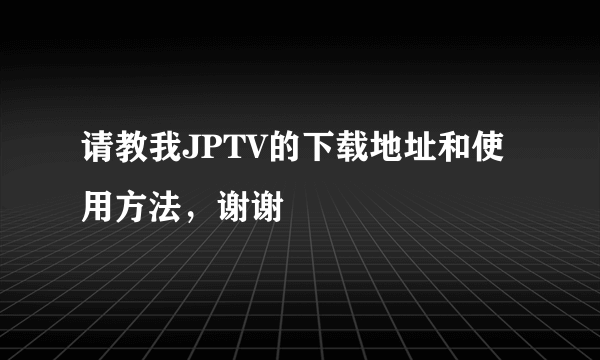 请教我JPTV的下载地址和使用方法，谢谢